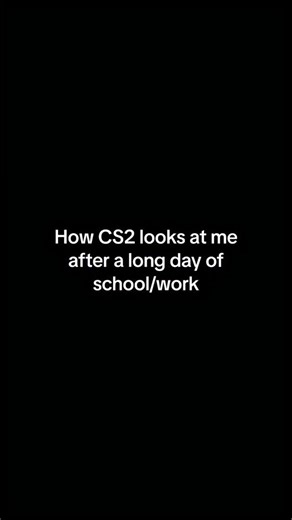 How CS2 looks at me after a long day of school/work